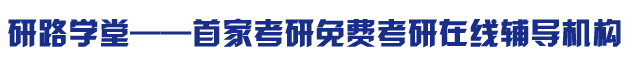 研路学堂——首家考研免费考研在线辅导机构